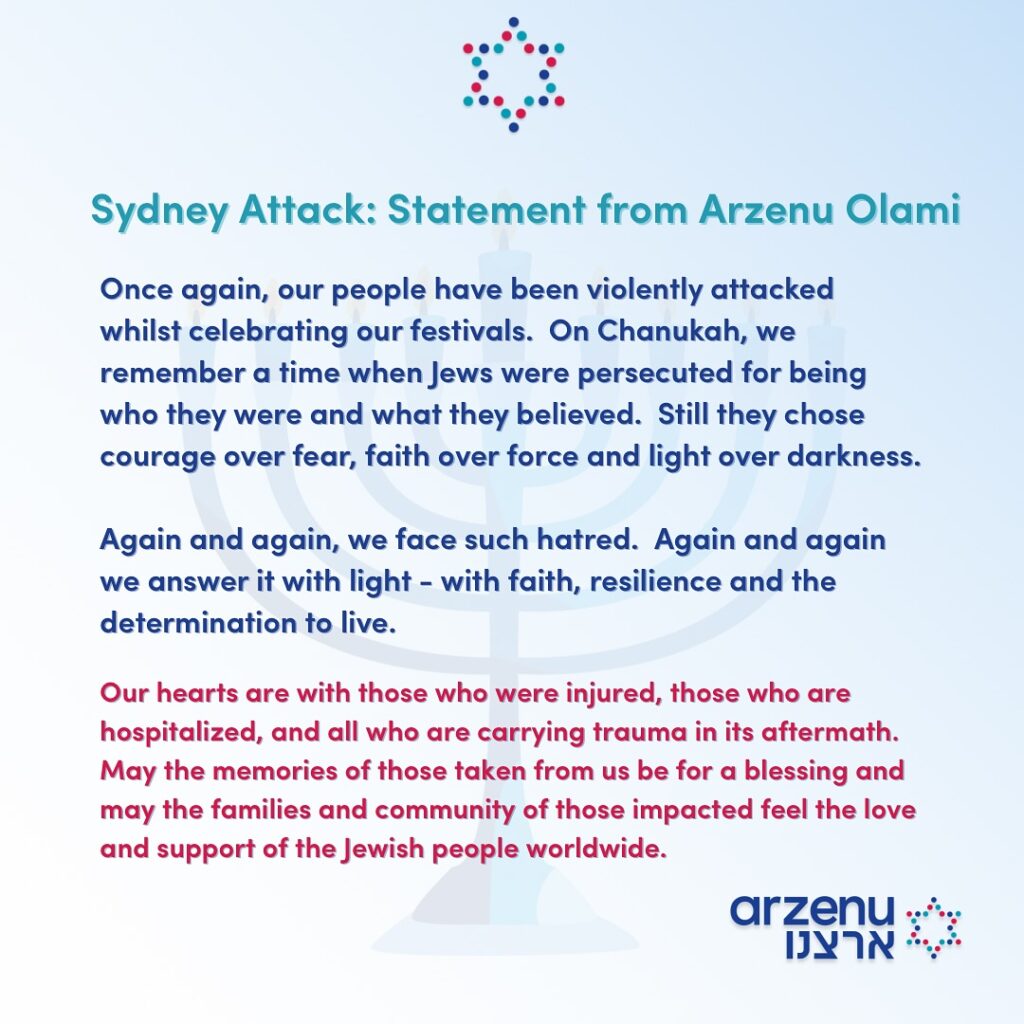 Sydney Attack: Statement from Arzenu Olami

Once again, our people have been violently attacked whilst celebrating our festivals. On Chanukah, we remember a time when Jews were persecuted for being who they were and what they believed. Still they chose courage over fear, faith over force and light over darkness.

Again and again, we face such hatred. Again and again we answer it with light - with faith, resilience and the determination to live.

Our hearts are with those who were injured, those who are hospitalized, and all who are carrying trauma in its aftermath. May the memories of those taken from us be for a blessing and may the families and community of those impacted feel the love and support of the Jewish people worldwide.

arzenu
ארצנו